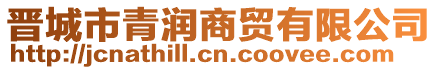 晋城市青润商贸有限公司
http://jcnathill.cn.coovee.com